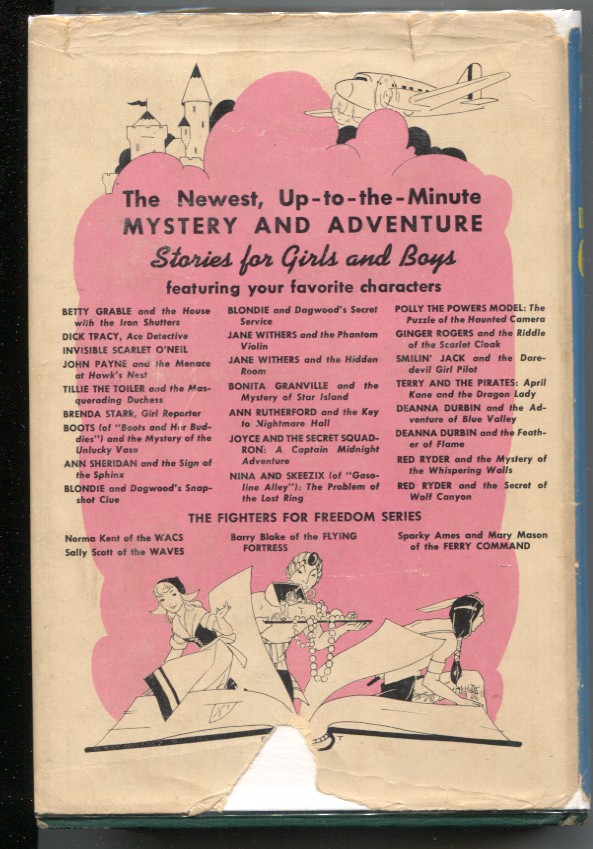 The Newest, Up-to-the-Minute
MYSTERY AND ADVENTURE
Stories for Girls and Boys
featuring your favorite characters

BETTY GRABLE and the House with the Iron Shutters
DICK TRACY, Ace Detective
INVISIBLE SCARLET O'NEIL
JOHN PAYNE and the Menace at Hawk's Nest
TILLIE THE TOILER and the Masquerading Duchess
BRENDA STARR, Girl Reporter
BOOTS (of "Boots and Her Buddies") and the Mystery of the Unlucky Vase
ANN SHERIDAN and the Sign of the Sphinx
BLONDIE and Dagwood's Snapshot Clue

BLONDIE and Dagwood's Secret Service
JANE WITHERS and the Phantom Violin
JANE WITHERS and the Hidden Room
BONITA GRANVILLE and the Mystery of Star Island
ANN RUTHERFORD and the Key to Nightmare Hall
JOYCE AND THE SECRET SQUADRON: A Captain Midnight Adventure
NINA AND SKEEZIX (of "Gasoline Alley"): The Problem of the Lost Ring

POLLY THE POWERS MODEL: The Puzzle of the Haunted Camera
GINGER ROGERS and the Riddle of the Scarlet Cloak
SMILIN' JACK and the Daredevil Girl Pilot
TERRY AND THE PIRATES: April Kane and the Dragon Lady
DEANNA DURBIN and the Adventure of Blue Valley
DEANNA DURBIN and the Feather of Flame
RED RYDER and the Mystery of the Whispering Walls
RED RYDER and the Secret of Wolf Canyon

THE FIGHTERS FOR FREEDOM SERIES

Norma Kent of the WACS
Sally Scott of the WAVES

Barry Blake of the FLYING FORTRESS

Sparky Ames and Mary Mason of the FERRY COMMAND